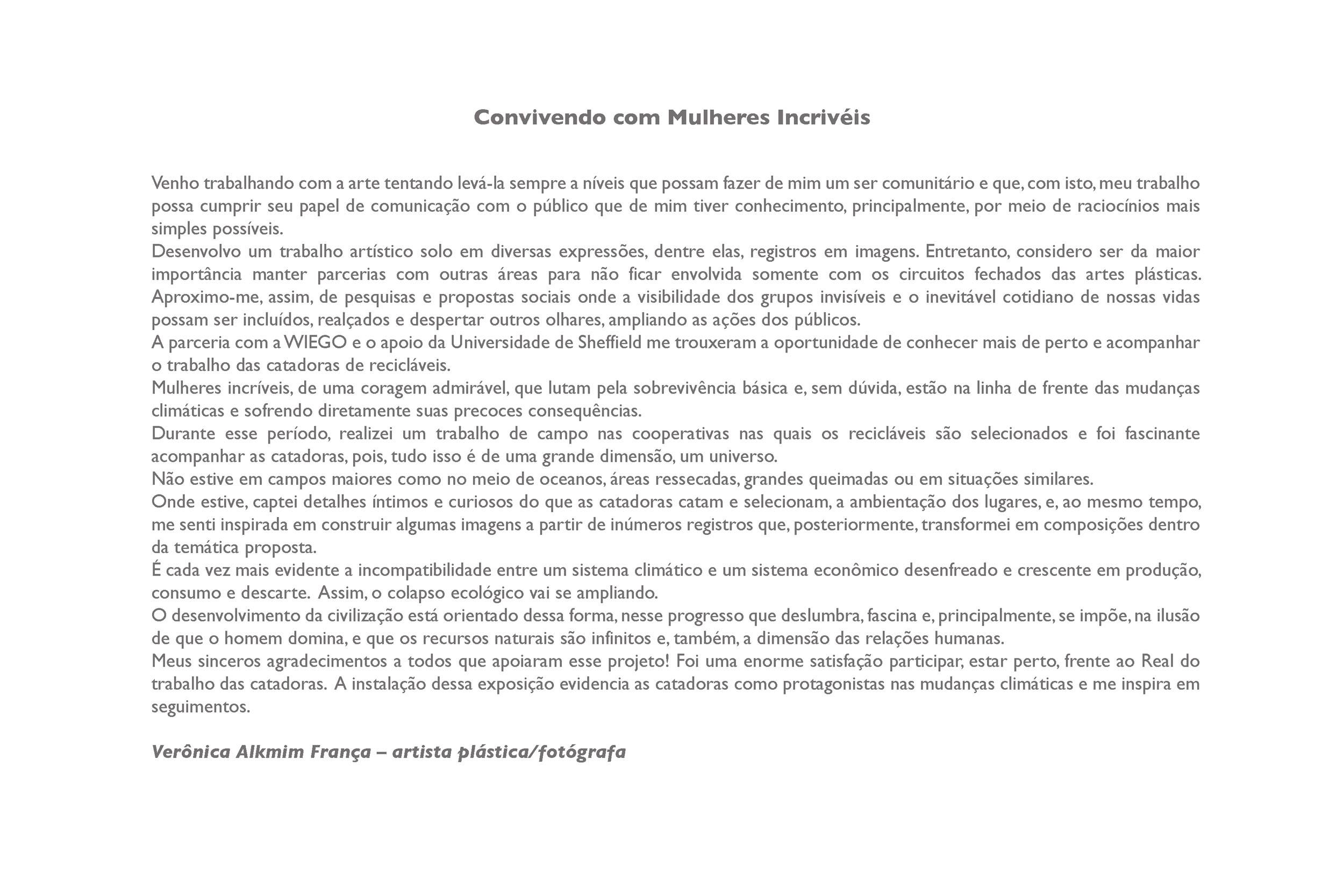 Convivendo com Mulheres Incrivéis

Venho trabalhando com a arte tentando levá-la sempre a níveis que possam fazer de mim um ser comunitário e que, com isto, meu trabalho possa cumprir seu papel de comunicação com o público que de mim tiver conhecimento, principalmente, por meio de raciocínios mais simples possíveis.
Desenvolvo um trabalho artístico solo em diversas expressões, dentre elas, registros em imagens. Entretanto, considero ser da maior importância manter parcerias com outras áreas para não ficar envolvida somente com os circuitos fechados das artes plásticas. Aproximo-me, assim, de pesquisas e propostas sociais onde a visibilidade dos grupos invisíveis e o inevitável cotidiano de nossas vidas possam ser incluídos, realçados e despertar outros olhares, ampliando as ações dos públicos.
A parceria com a WIEGO e o apoio da Universidade de Sheffield me trouxeram a oportunidade de conhecer mais de perto e acompanhar o trabalho das catadoras de recicláveis.
Mulheres incríveis, de uma coragem admirável, que lutam pela sobrevivência básica e, sem dúvida, estão na linha de frente das mudanças climáticas e sofrendo diretamente suas precoces consequências.
Durante esse período, realizei um trabalho de campo nas cooperativas nas quais os recicláveis são selecionados e foi fascinante acompanhar as catadoras, pois, tudo isso é de uma grande dimensão, um universo.
Não estive em campos maiores como no meio de oceanos, áreas ressecadas, grandes queimadas ou em situações similares.
Onde estive, captei detalhes íntimos e curiosos do que as catadoras catam e selecionam, a ambientação dos lugares, e, ao mesmo tempo, me senti inspirada em construir algumas imagens a partir de inúmeros registros que, posteriormente, transformei em composições dentro da temática proposta.
É cada vez mais evidente a incompatibilidade entre um sistema climático e um sistema econômico desenfreado e crescente em produção, consumo e descarte. Assim, o colapso ecológico vai se ampliando.
O desenvolvimento da civilização está orientado dessa forma, nesse progresso que deslumbra, fascina e, principalmente, se impõe, na ilusão de que o homem domina, e que os recursos naturais são infinitos e, também, a dimensão das relações humanas.
Meus sinceros agradecimentos a todos que apoiaram esse projeto! Foi uma enorme satisfação participar, estar perto, frente ao Real do trabalho das catadoras. A instalação dessa exposição evidencia as catadoras como protagonistas nas mudanças climáticas e me inspira em seguimentos.

Verônica Alkmim França – artista plástica/fotógrafa